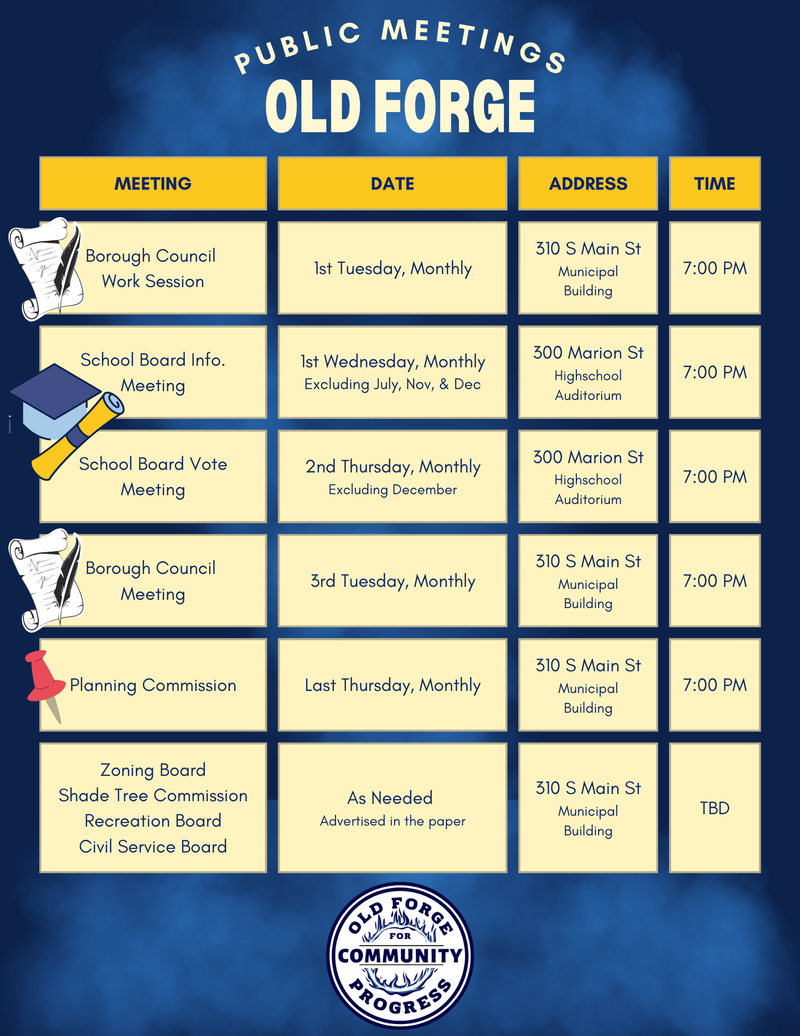 PUBLIC MEETINGS
OLD FORGE

| MEETING | DATE | ADDRESS | TIME |
|---|---|---|---|
| Borough Council Work Session | 1st Tuesday, Monthly | 310 S Main St Municipal Building | 7:00 PM |
| School Board Info. Meeting | 1st Wednesday, Monthly Excluding July, Nov, & Dec | 300 Marion St Highschool Auditorium | 7:00 PM |
| School Board Vote Meeting | 2nd Thursday, Monthly Excluding December | 300 Marion St Highschool Auditorium | 7:00 PM |
| Borough Council Meeting | 3rd Tuesday, Monthly | 310 S Main St Municipal Building | 7:00 PM |
| Planning Commission | Last Thursday, Monthly | 310 S Main St Municipal Building | 7:00 PM |
| Zoning Board Shade Tree Commission Recreation Board Civil Service Board | As Needed Advertised in the paper | 310 S Main St Municipal Building | TBD |

OLD FORGE
FOR
COMMUNITY
PROGRESS